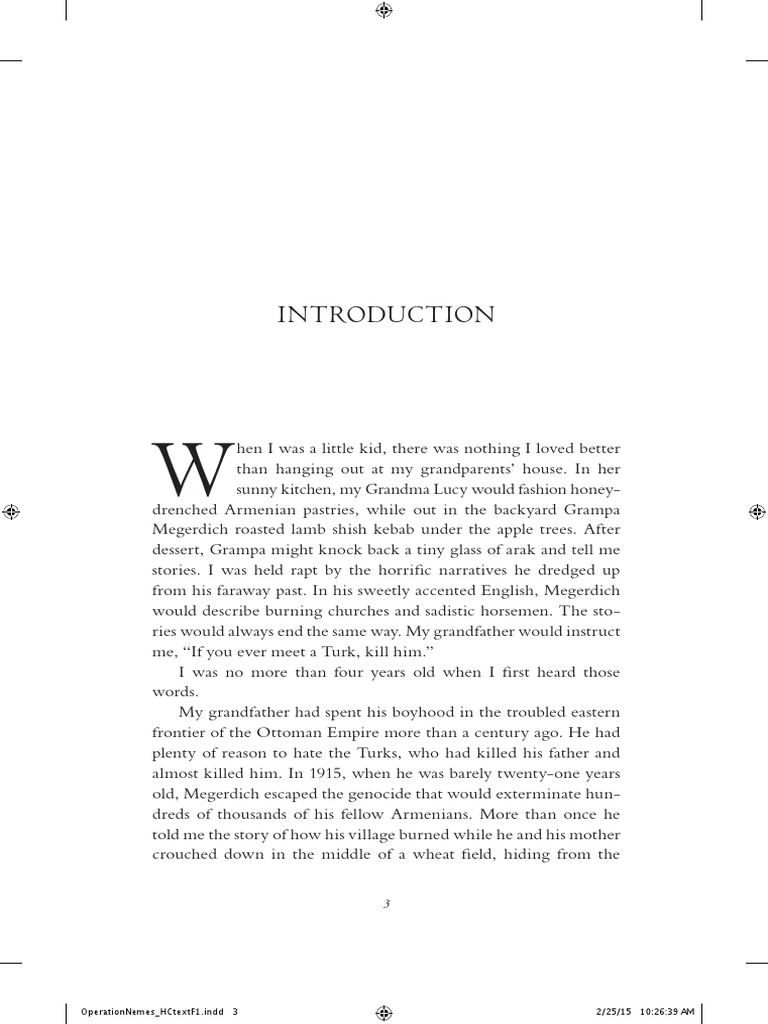 INTRODUCTION

When I was a little kid, there was nothing I loved better than hanging out at my grandparents' house. In her sunny kitchen, my Grandma Lucy would fashion honey-drenched Armenian pastries, while out in the backyard Grampa Megerdich roasted lamb shish kebab under the apple trees. After dessert, Grampa might knock back a tiny glass of arak and tell me stories. I was held rapt by the horrific narratives he dredged up from his faraway past. In his sweetly accented English, Megerdich would describe burning churches and sadistic horsemen. The stories would always end the same way. My grandfather would instruct me, "If you ever meet a Turk, kill him."

I was no more than four years old when I first heard those words.

My grandfather had spent his boyhood in the troubled eastern frontier of the Ottoman Empire more than a century ago. He had plenty of reason to hate the Turks, who had killed his father and almost killed him. In 1915, when he was barely twenty-one years old, Megerdich escaped the genocide that would exterminate hundreds of thousands of his fellow Armenians. More than once he told me the story of how his village burned while he and his mother crouched down in the middle of a wheat field, hiding from the

3

OperationNemes_HCtextF1.indd 3

2/25/15 10:26:39 AM